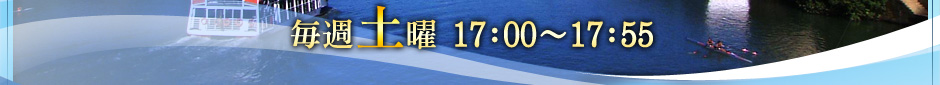 毎週土曜 17:00～17:55